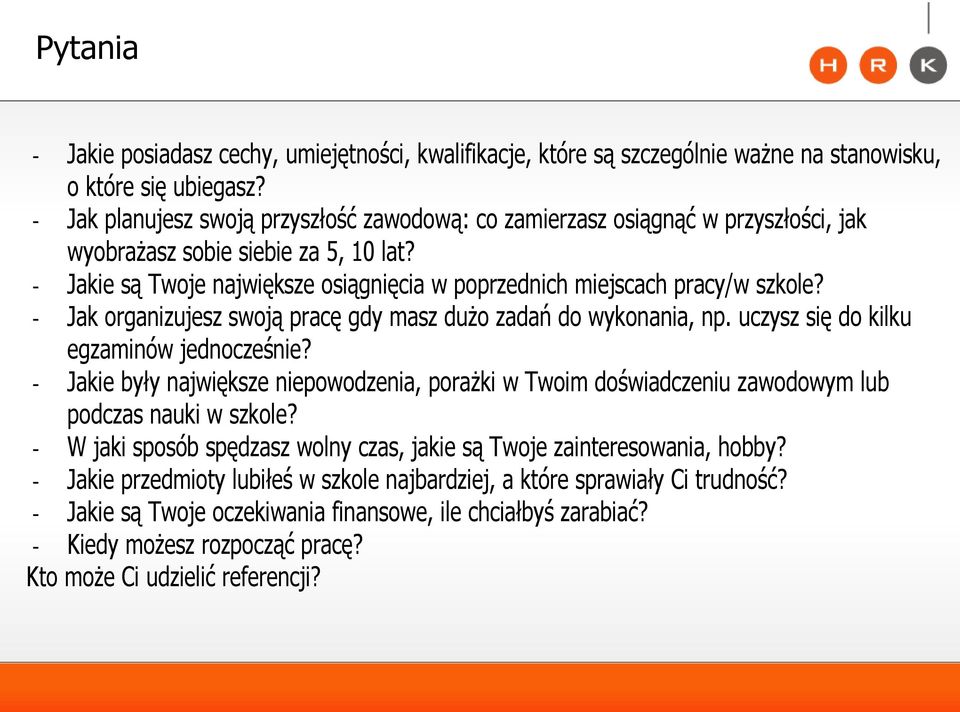 Pytania

H R K

- Jakie posiadasz cechy, umiejętności, kwalifikacje, które są szczególnie ważne na stanowisku, o które się ubiegasz?
- Jak planujesz swoją przyszłość zawodową: co zamierzasz osiągnąć w przyszłości, jak wyobrażasz sobie siebie za 5, 10 lat?
- Jakie są Twoje największe osiągnięcia w poprzednich miejscach pracy/w szkole?
- Jak organizujesz swoją pracę gdy masz dużo zadań do wykonania, np. uczysz się do kilku egzaminów jednocześnie?
- Jakie były największe niepowodzenia, porażki w Twoim doświadczeniu zawodowym lub podczas nauki w szkole?
- W jaki sposób spędzasz wolny czas, jakie są Twoje zainteresowania, hobby?
- Jakie przedmioty lubiłeś w szkole najbardziej, a które sprawiały Ci trudność?
- Jakie są Twoje oczekiwania finansowe, ile chciałbyś zarabiać?
- Kiedy możesz rozpocząć pracę?
Kto może Ci udzielić referencji?